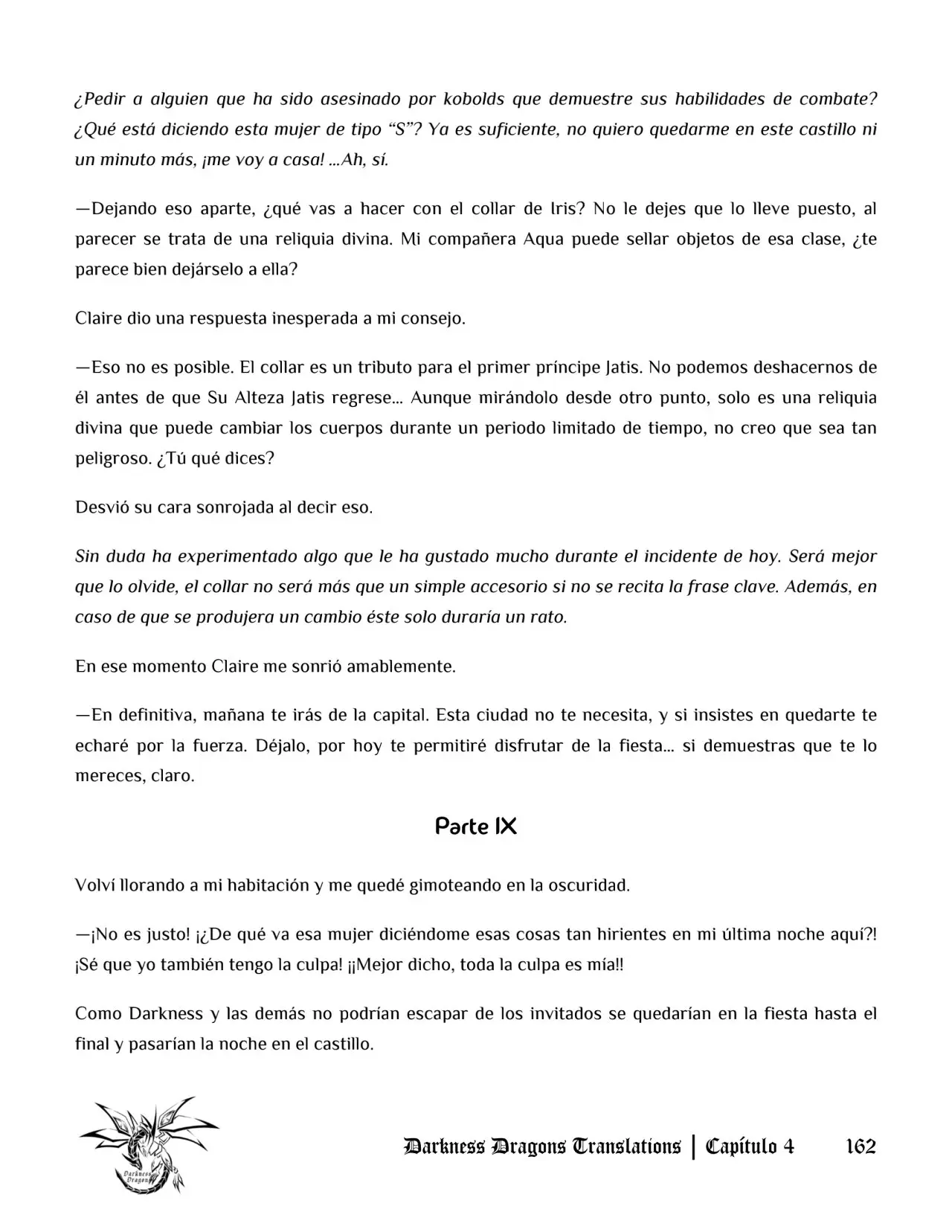 ¿Pedir a alguien que ha sido asesinado por kobolds que demuestre sus habilidades de combate? ¿Qué está diciendo esta mujer de tipo "S"? Ya es suficiente, no quiero quedarme en este castillo ni un minuto más, ¡me voy a casa! ...Ah, sí.

—Dejando eso aparte, ¿qué vas a hacer con el collar de Iris? No le dejes que lo lleve puesto, al parecer se trata de una reliquia divina. Mi compañera Aqua puede sellar objetos de esa clase, ¿te parece bien dejárselo a ella?

Claire dio una respuesta inesperada a mi consejo.

—Eso no es posible. El collar es un tributo para el primer príncipe Jatis. No podemos deshacernos de él antes de que Su Alteza Jatis regrese... Aunque mirándolo desde otro punto, solo es una reliquia divina que puede cambiar los cuerpos durante un periodo limitado de tiempo, no creo que sea tan peligroso. ¿Tú qué dices?

Desvió su cara sonrojada al decir eso.

Sin duda ha experimentado algo que le ha gustado mucho durante el incidente de hoy. Será mejor que lo olvide, el collar no será más que un simple accesorio si no se recita la frase clave. Además, en caso de que se produjera un cambio éste solo duraría un rato.

En ese momento Claire me sonrió amablemente.

—En definitiva, mañana te irás de la capital. Esta ciudad no te necesita, y si insistes en quedarte te echaré por la fuerza. Déjalo, por hoy te permitiré disfrutar de la fiesta... si demuestras que te lo mereces, claro.

Parte IX

Volví llorando a mi habitación y me quedé gimoteando en la oscuridad.

—¡No es justo! ¡¿De qué va esa mujer diciéndome esas cosas tan hirientes en mi última noche aquí?! ¡Sé que yo también tengo la culpa! ¡¡Mejor dicho, toda la culpa es mía!!

Como Darkness y las demás no podrían escapar de los invitados se quedarían en la fiesta hasta el final y pasarían la noche en el castillo.

Darkness Dragons Translations | Capítulo 4 162